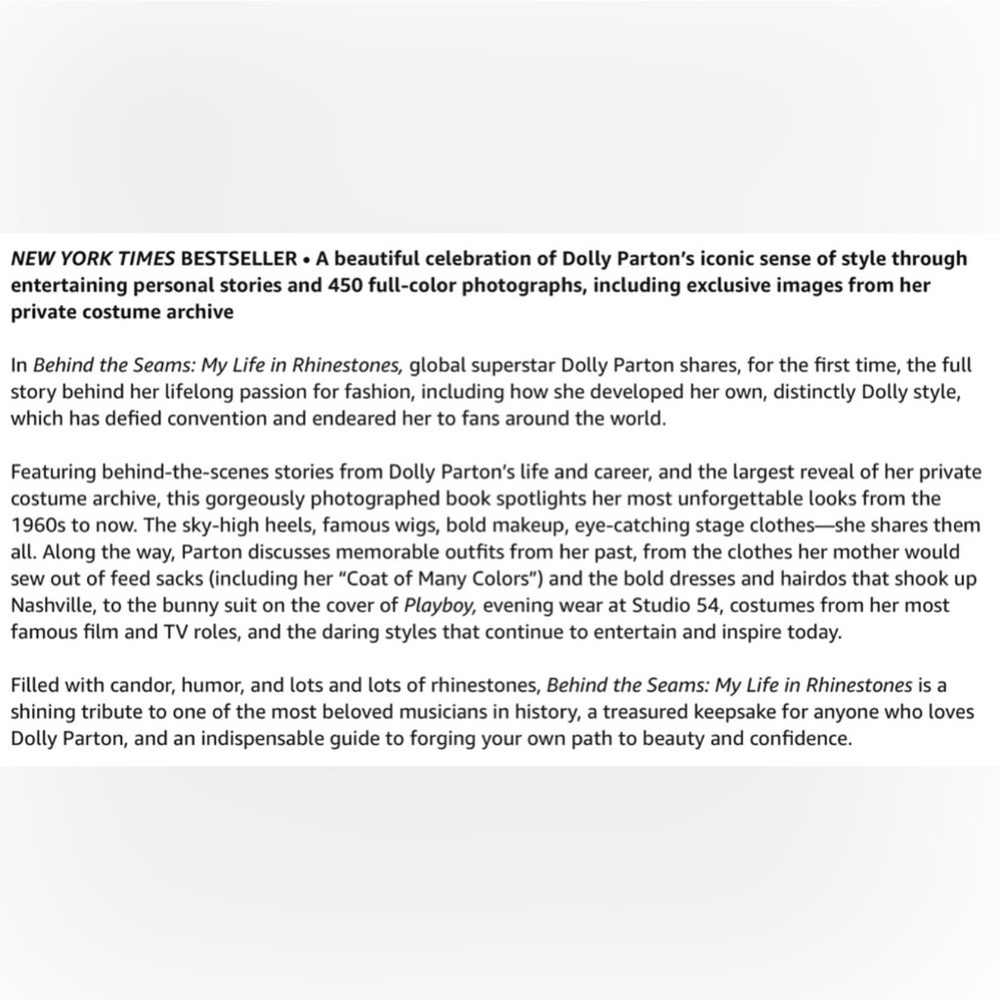 NEW YORK TIMES BESTSELLER • A beautiful celebration of Dolly Parton's iconic sense of style through entertaining personal stories and 450 full-color photographs, including exclusive images from her private costume archive

In Behind the Seams: My Life in Rhinestones, global superstar Dolly Parton shares, for the first time, the full story behind her lifelong passion for fashion, including how she developed her own, distinctly Dolly style, which has defied convention and endeared her to fans around the world.

Featuring behind-the-scenes stories from Dolly Parton's life and career, and the largest reveal of her private costume archive, this gorgeously photographed book spotlights her most unforgettable looks from the 1960s to now. The sky-high heels, famous wigs, bold makeup, eye-catching stage clothes—she shares them all. Along the way, Parton discusses memorable outfits from her past, from the clothes her mother would sew out of feed sacks (including her "Coat of Many Colors") and the bold dresses and hairdos that shook up Nashville, to the bunny suit on the cover of Playboy, evening wear at Studio 54, costumes from her most famous film and TV roles, and the daring styles that continue to entertain and inspire today.

Filled with candor, humor, and lots and lots of rhinestones, Behind the Seams: My Life in Rhinestones is a shining tribute to one of the most beloved musicians in history, a treasured keepsake for anyone who loves Dolly Parton, and an indispensable guide to forging your own path to beauty and confidence.